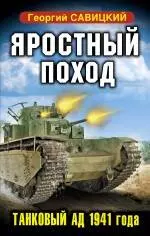 Георгий САВИЦКИЙ

ЯРОСТНЫЙ ПОХОД

ТАНКОВЫЙ АД 1941 года